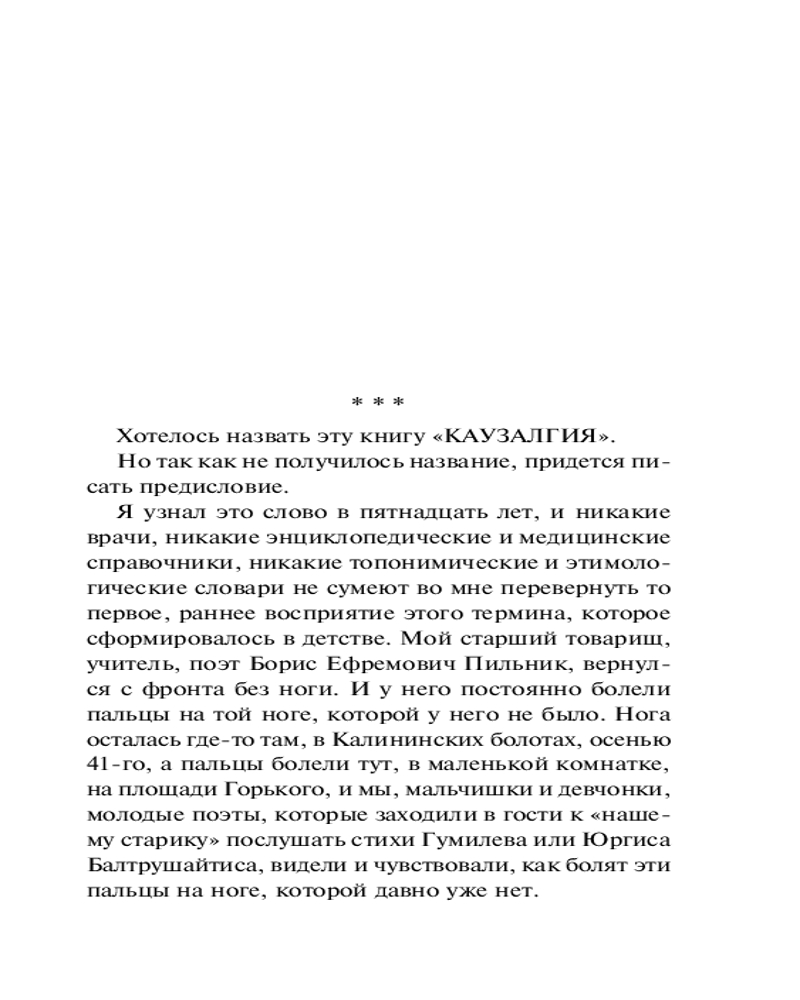 * * *

Хотелось назвать эту книгу «КАУЗАЛГИЯ».

Но так как не получилось название, придется писать предисловие.

Я узнал это слово в пятнадцать лет, и никакие врачи, никакие энциклопедические и медицинские справочники, никакие топонимические и этимологические словари не сумеют во мне перевернуть то первое, раннее восприятие этого термина, которое сформировалось в детстве. Мой старший товарищ, учитель, поэт Борис Ефремович Пильник, вернулся с фронта без ноги. И у него постоянно болели пальцы на той ноге, которой у него не было. Нога осталась где-то там, в Калининских болотах, осенью 41-го, а пальцы болели тут, в маленькой комнатке, на площади Горького, и мы, мальчишки и девчонки, молодые поэты, которые заходили в гости к «нашему старику» послушать стихи Гумилева или Юргиса Балтрушайтиса, видели и чувствовали, как болят эти пальцы на ноге, которой давно уже нет.